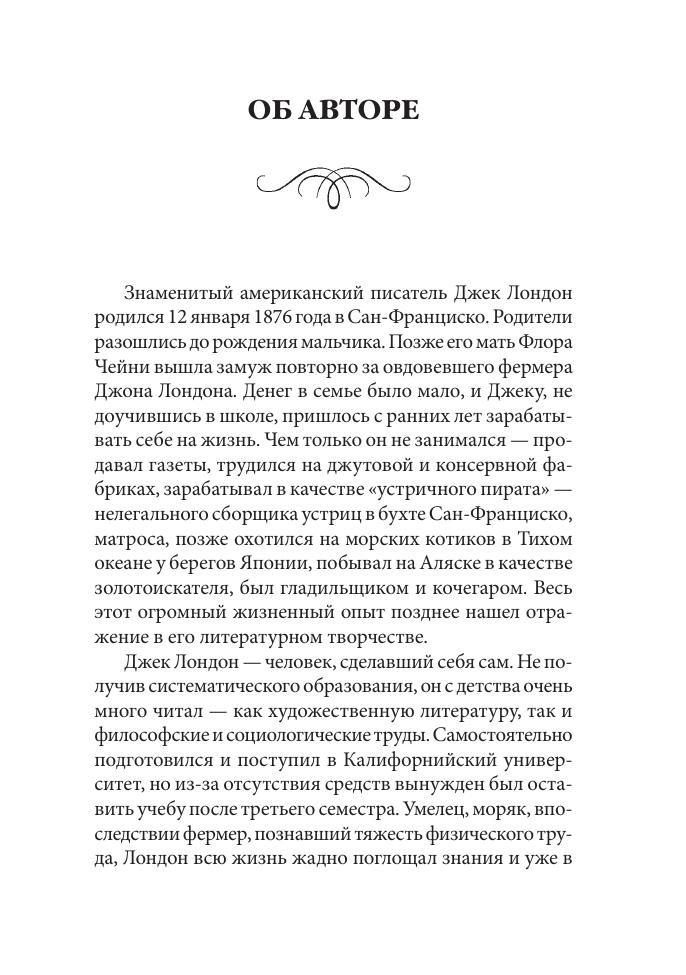 ОБ АВТОРЕ

Знаменитый американский писатель Джек Лондон родился 12 января 1876 года в Сан-Франциско. Родители разошлись до рождения мальчика. Позже его мать Флора Чейни вышла замуж повторно за овдовевшего фермера Джона Лондона. Денег в семье было мало, и Джеку, не доучившись в школе, пришлось с ранних лет зарабатывать себе на жизнь. Чем только он не занимался — продавал газеты, трудился на джутовой и консервной фабриках, зарабатывал в качестве «устричного пирата» — нелегального сборщика устриц в бухте Сан-Франциско, матроса, позже охотился на морских котиков в Тихом океане у берегов Японии, побывал на Аляске в качестве золотоискателя, был гладильщиком и кочегаром. Весь этот огромный жизненный опыт позднее нашел отражение в его литературном творчестве.

Джек Лондон — человек, сделавший себя сам. Не получив систематического образования, он с детства очень много читал — как художественную литературу, так и философские и социологические труды. Самостоятельно подготовился и поступил в Калифорнийский университет, но из-за отсутствия средств вынужден был оставить учебу после третьего семестра. Умелец, моряк, впоследствии фермер, познавший тяжесть физического труда, Лондон всю жизнь жадно поглощал знания и уже в